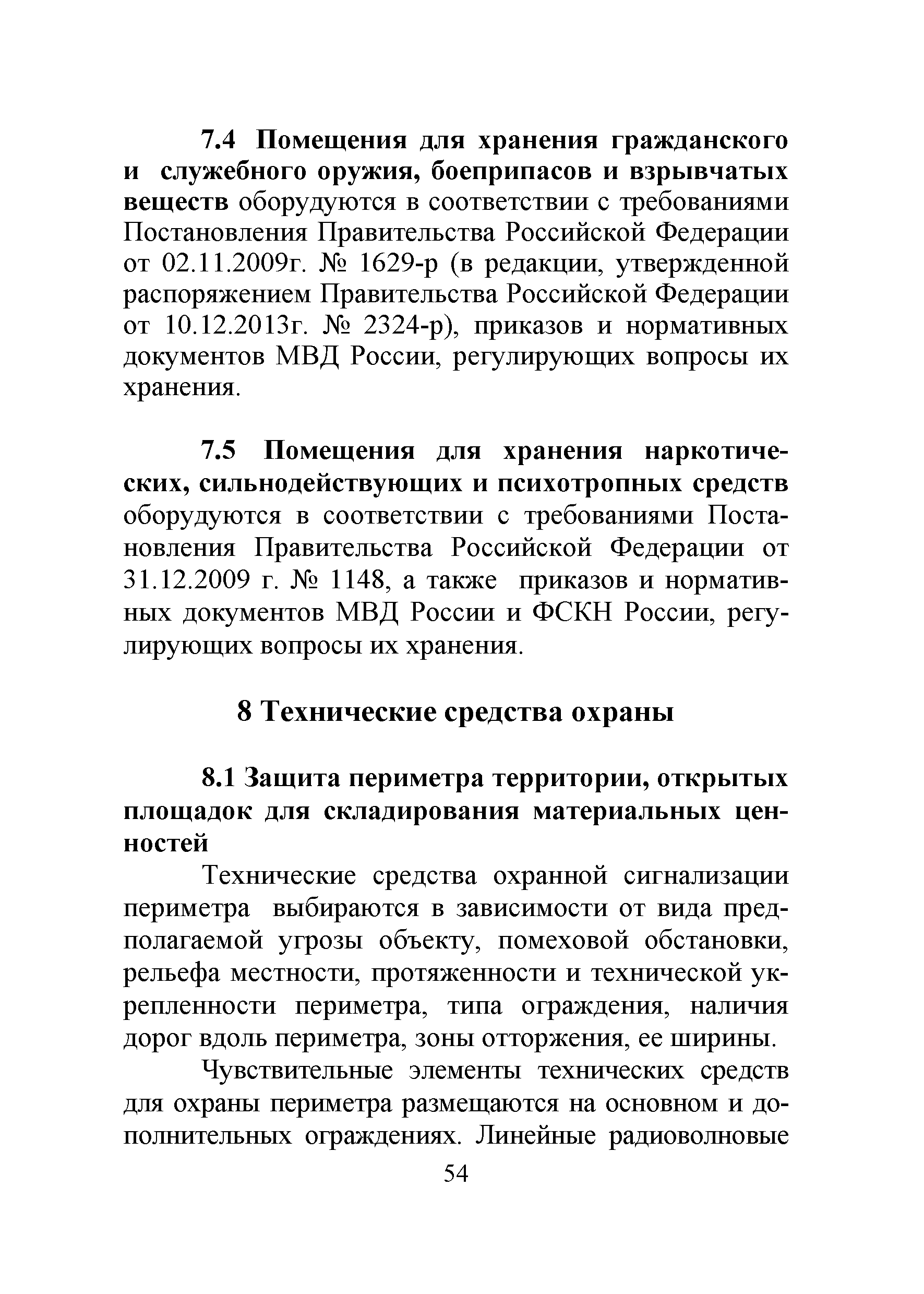 7.4 Помещения для хранения гражданского и служебного оружия, боеприпасов и взрывчатых веществ оборудуются в соответствии с требованиями Постановления Правительства Российской Федерации от 02.11.2009г. № 1629-р (в редакции, утвержденной распоряжением Правительства Российской Федерации от 10.12.2013г. № 2324-р), приказов и нормативных документов МВД России, регулирующих вопросы их хранения.

7.5 Помещения для хранения наркотических, сильнодействующих и психотропных средств оборудуются в соответствии с требованиями Постановления Правительства Российской Федерации от 31.12.2009 г. № 1148, а также приказов и нормативных документов МВД России и ФСКН России, регулирующих вопросы их хранения.

8 Технические средства охраны

8.1 Защита периметра территории, открытых площадок для складирования материальных ценностей

Технические средства охранной сигнализации периметра выбираются в зависимости от вида предполагаемой угрозы объекту, помеховой обстановки, рельефа местности, протяженности и технической укрепленности периметра, типа ограждения, наличия дорог вдоль периметра, зоны отторжения, ее ширины.

Чувствительные элементы технических средств для охраны периметра размещаются на основном и дополнительных ограждениях. Линейные радиоволновые

54